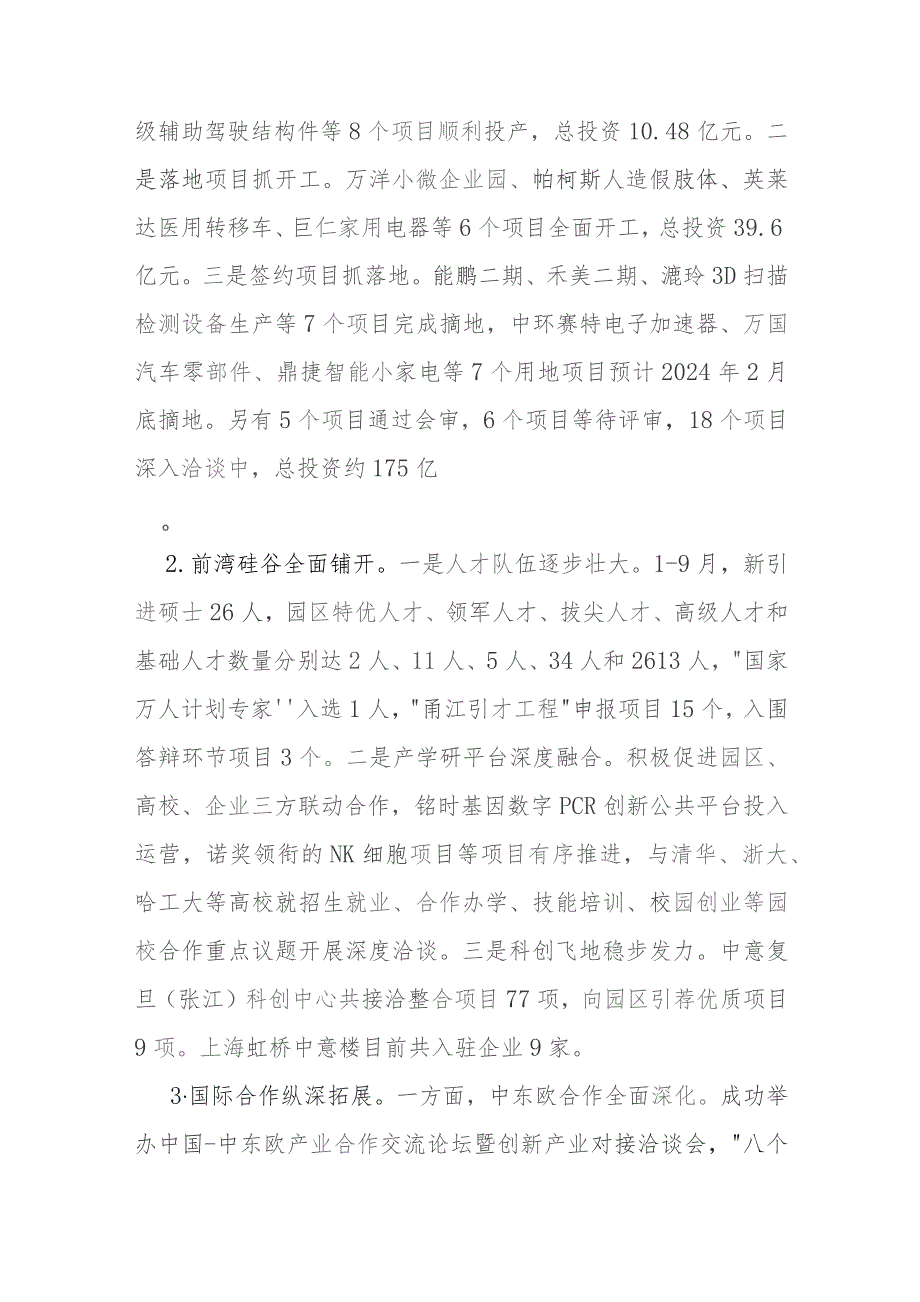 级辅助驾驶结构件等8个项目顺利投产，总投资10.48亿元。二是落地项目抓开工。万洋小微企业园、帕柯斯人造假肢体、英莱达医用转移车、巨仁家用电器等6个项目全面开工，总投资39.6亿元。三是签约项目抓落地。能鹏二期、禾美二期、漉玲3D扫描检测设备生产等7个项目完成摘地，中环赛特电子加速器、万国汽车零部件、鼎捷智能小家电等7个用地项目预计2024年2月底摘地。另有5个项目通过会审，6个项目等待评审，18个项目深入洽谈中，总投资约175亿

。

2.前湾硅谷全面铺开。一是人才队伍逐步壮大。1-9月，新引进硕士26人，园区特优人才、领军人才、拔尖人才、高级人才和基础人才数量分别达2人、11人、5人、34人和2613人，"国家万人计划专家''入选1人，"甬江引才工程"申报项目15个，入围答辩环节项目3个。二是产学研平台深度融合。积极促进园区、高校、企业三方联动合作，铭时基因数字PCR创新公共平台投入运营，诺奖领衔的NK细胞项目等项目有序推进，与清华、浙大、哈工大等高校就招生就业、合作办学、技能培训、校园创业等园校合作重点议题开展深度洽谈。三是科创飞地稳步发力。中意复旦（张江）科创中心共接洽整合项目77项，向园区引荐优质项目9项。上海虹桥中意楼目前共入驻企业9家。

3·国际合作纵深拓展。一方面，中东欧合作全面深化。成功举办中国-中东欧产业合作交流论坛暨创新产业对接洽谈会，"八个